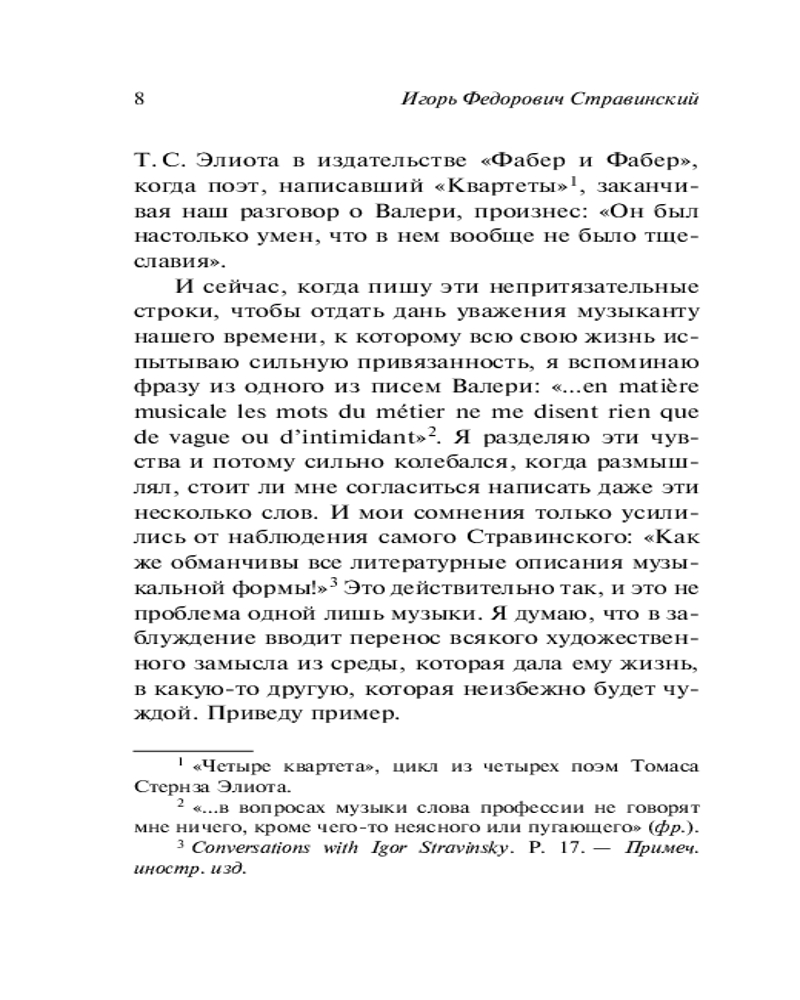 8 Игорь Федорович Стравинский

Т. С. Элиота в издательстве «Фабер и Фабер», когда поэт, написавший «Квартеты»$^1$, заканчивая наш разговор о Валери, произнес: «Он был настолько умен, что в нем вообще не было тщеславия».

И сейчас, когда пишу эти непритязательные строки, чтобы отдать дань уважения музыканту нашего времени, к которому всю свою жизнь испытываю сильную привязанность, я вспоминаю фразу из одного из писем Валери: «...en matière musicale les mots du métier ne me disent rien que de vague ou d'intimidant»$^2$. Я разделяю эти чувства и потому сильно колебался, когда размышлял, стоит ли мне согласиться написать даже эти несколько слов. И мои сомнения только усилились от наблюдения самого Стравинского: «Как же обманчивы все литературные описания музыкальной формы!»$^3$ Это действительно так, и это не проблема одной лишь музыки. Я думаю, что в заблуждение вводит перенос всякого художественного замысла из среды, которая дала ему жизнь, в какую-то другую, которая неизбежно будет чуждой. Приведу пример.

$^1$ «Четыре квартета», цикл из четырех поэм Томаса Стернза Элиота.

$^2$ «...в вопросах музыки слова профессии не говорят мне ничего, кроме чего-то неясного или пугающего» (фр.).

$^3$ Conversations with Igor Stravinsky. P. 17. — Примеч. иностр. изд.